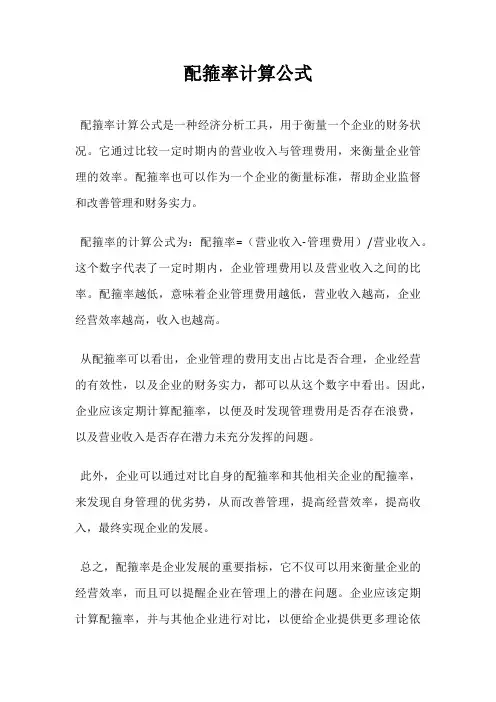 配箍率计算公式

配箍率计算公式是一种经济分析工具，用于衡量一个企业的财务状况。它通过比较一定时期内的营业收入与管理费用，来衡量企业管理的效率。配箍率也可以作为一个企业的衡量标准，帮助企业监督和改善管理和财务实力。

配箍率的计算公式为：配箍率=（营业收入-管理费用）/营业收入。这个数字代表了一定时期内，企业管理费用以及营业收入之间的比率。配箍率越低，意味着企业管理费用越低，营业收入越高，企业经营效率越高，收入也越高。

从配箍率可以看出，企业管理的费用支出占比是否合理，企业经营的有效性，以及企业的财务实力，都可以从这个数字中看出。因此，企业应该定期计算配箍率，以便及时发现管理费用是否存在浪费，以及营业收入是否存在潜力未充分发挥的问题。

此外，企业可以通过对比自身的配箍率和其他相关企业的配箍率，来发现自身管理的优劣势，从而改善管理，提高经营效率，提高收入，最终实现企业的发展。

总之，配箍率是企业发展的重要指标，它不仅可以用来衡量企业的经营效率，而且可以提醒企业在管理上的潜在问题。企业应该定期计算配箍率，并与其他企业进行对比，以便给企业提供更多理论依